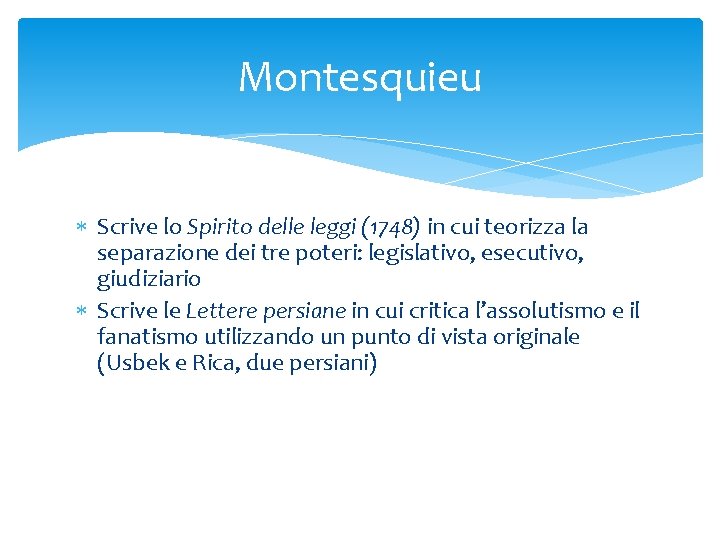 Montesquieu

* Scrive lo Spirito delle leggi (1748) in cui teorizza la separazione dei tre poteri: legislativo, esecutivo, giudiziario
* Scrive le Lettere persiane in cui critica l'assolutismo e il fanatismo utilizzando un punto di vista originale (Usbek e Rica, due persiani)